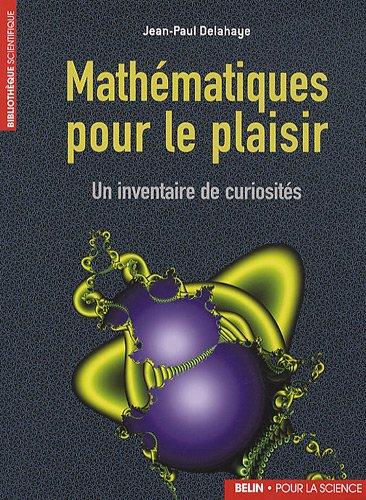 BIBLIOTHÈQUE SCIENTIFIQUE

Jean-Paul Delahaye

Mathématiques pour le plaisir

Un inventaire de curiosités

BELIN • POUR LA SCIENCE